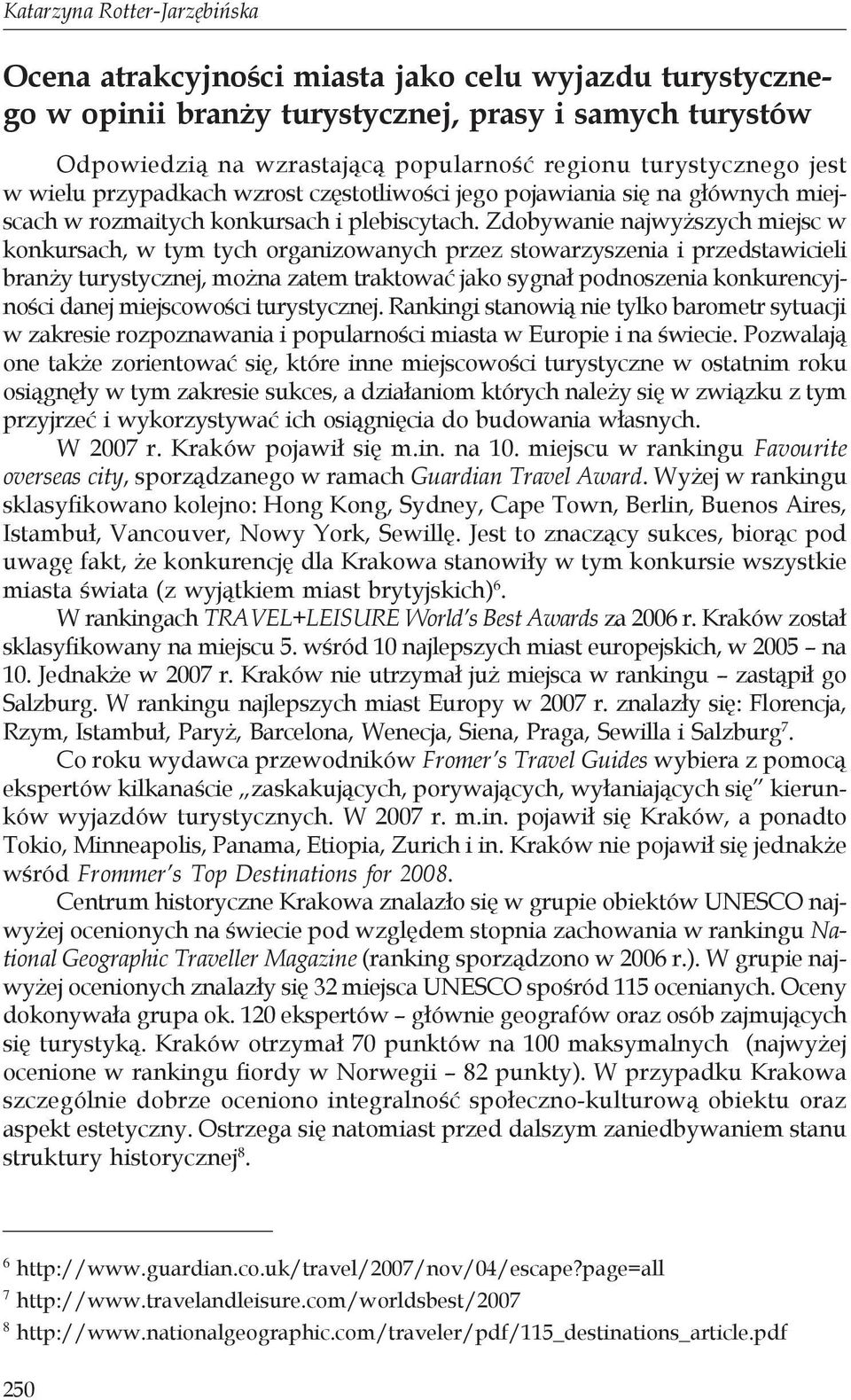 Katarzyna Rotter-Jarzębińska

Ocena atrakcyjności miasta jako celu wyjazdu turystycznego w opinii branży turystycznej, prasy i samych turystów

Odpowiedzią na wzrastającą popularność regionu turystycznego jest w wielu przypadkach wzrost częstotliwości jego pojawiania się na głównych miejscach w rozmaitych konkursach i plebiscytach. Zdobywanie najwyższych miejsc w konkursach, w tym tych organizowanych przez stowarzyszenia i przedstawicieli branży turystycznej, można zatem traktować jako sygnał podnoszenia konkurencyjności danej miejscowości turystycznej. Rankingi stanowią nie tylko barometr sytuacji w zakresie rozpoznawania i popularności miasta w Europie i na świecie. Pozwalają one także zorientować się, które inne miejscowości turystyczne w ostatnim roku osiągnęły w tym zakresie sukces, a działaniom których należy się w związku z tym przyjrzeć i wykorzystywać ich osiągnięcia do budowania własnych.

W 2007 r. Kraków pojawił się m.in. na 10. miejscu w rankingu Favourite overseas city, sporządzanego w ramach Guardian Travel Award. Wyżej w rankingu sklasyfikowano kolejno: Hong Kong, Sydney, Cape Town, Berlin, Buenos Aires, Istambuł, Vancouver, Nowy York, Sewillę. Jest to znaczący sukces, biorąc pod uwagę fakt, że konkurencję dla Krakowa stanowiły w tym konkursie wszystkie miasta świata (z wyjątkiem miast brytyjskich)$^6$.

W rankingach TRAVEL+LEISURE World's Best Awards za 2006 r. Kraków został sklasyfikowany na miejscu 5. wśród 10 najlepszych miast europejskich, w 2005 – na 10. Jednakże w 2007 r. Kraków nie utrzymał już miejsca w rankingu – zastąpił go Salzburg. W rankingu najlepszych miast Europy w 2007 r. znalazły się: Florencja, Rzym, Istambuł, Paryż, Barcelona, Wenecja, Siena, Praga, Sewilla i Salzburg$^7$.

Co roku wydawca przewodników Fromer's Travel Guides wybiera z pomocą ekspertów kilkanaście „zaskakujących, porywających, wyłaniających się" kierunków wyjazdów turystycznych. W 2007 r. m.in. pojawił się Kraków, a ponadto Tokio, Minneapolis, Panama, Etiopia, Zurich i in. Kraków nie pojawił się jednakże wśród Frommer's Top Destinations for 2008.

Centrum historyczne Krakowa znalazło się w grupie obiektów UNESCO najwyżej ocenionych na świecie pod względem stopnia zachowania w rankingu National Geographic Traveller Magazine (ranking sporządzono w 2006 r.). W grupie najwyżej ocenionych znalazły się 32 miejsca UNESCO spośród 115 ocenianych. Oceny dokonywała grupa ok. 120 ekspertów – głównie geografów oraz osób zajmujących się turystyką. Kraków otrzymał 70 punktów na 100 maksymalnych (najwyżej ocenione w rankingu fiordy w Norwegii – 82 punkty). W przypadku Krakowa szczególnie dobrze oceniono integralność społeczno-kulturową obiektu oraz aspekt estetyczny. Ostrzega się natomiast przed dalszym zaniedbywaniem stanu struktury historycznej$^8$.

$^6$ http://www.guardian.co.uk/travel/2007/nov/04/escape?page=all
$^7$ http://www.travelandleisure.com/worldsbest/2007
$^8$ http://www.nationalgeographic.com/traveler/pdf/115_destinations_article.pdf

250